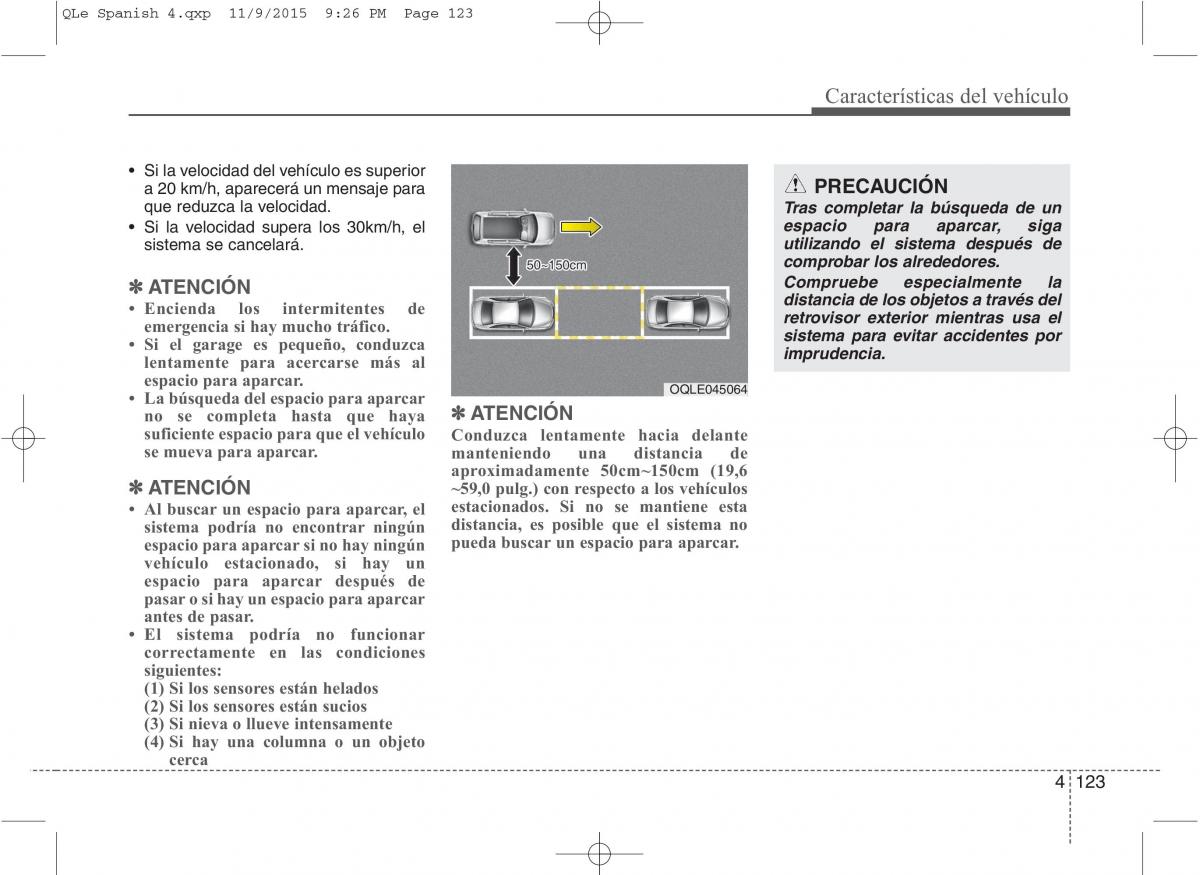 QLe Spanish 4.qxp 11/9/2015 9:26 PM Page 123

Características del vehículo

• Si la velocidad del vehículo es superior a 20 km/h, aparecerá un mensaje para que reduzca la velocidad.
• Si la velocidad supera los 30km/h, el sistema se cancelará.

✽ ATENCIÓN
• Encienda los intermitentes de emergencia si hay mucho tráfico.
• Si el garage es pequeño, conduzca lentamente para acercarse más al espacio para aparcar.
• La búsqueda del espacio para aparcar no se completa hasta que haya suficiente espacio para que el vehículo se mueva para aparcar.

✽ ATENCIÓN
• Al buscar un espacio para aparcar, el sistema podría no encontrar ningún espacio para aparcar si no hay ningún vehículo estacionado, si hay un espacio para aparcar después de pasar o si hay un espacio para aparcar antes de pasar.
• El sistema podría no funcionar correctamente en las condiciones siguientes:
(1) Si los sensores están helados
(2) Si los sensores están sucios
(3) Si nieva o llueve intensamente
(4) Si hay una columna o un objeto cerca

50~150cm

OQLE045064

✽ ATENCIÓN
Conduzca lentamente hacia delante manteniendo una distancia de aproximadamente 50cm~150cm (19,6 ~59,0 pulg.) con respecto a los vehículos estacionados. Si no se mantiene esta distancia, es posible que el sistema no pueda buscar un espacio para aparcar.

PRECAUCIÓN
Tras completar la búsqueda de un espacio para aparcar, siga utilizando el sistema después de comprobar los alrededores.
Compruebe especialmente la distancia de los objetos a través del retrovisor exterior mientras usa el sistema para evitar accidentes por imprudencia.

4 123